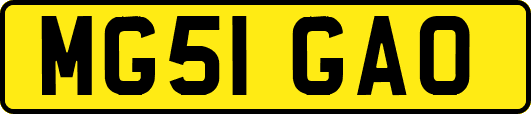 MG51 GAO